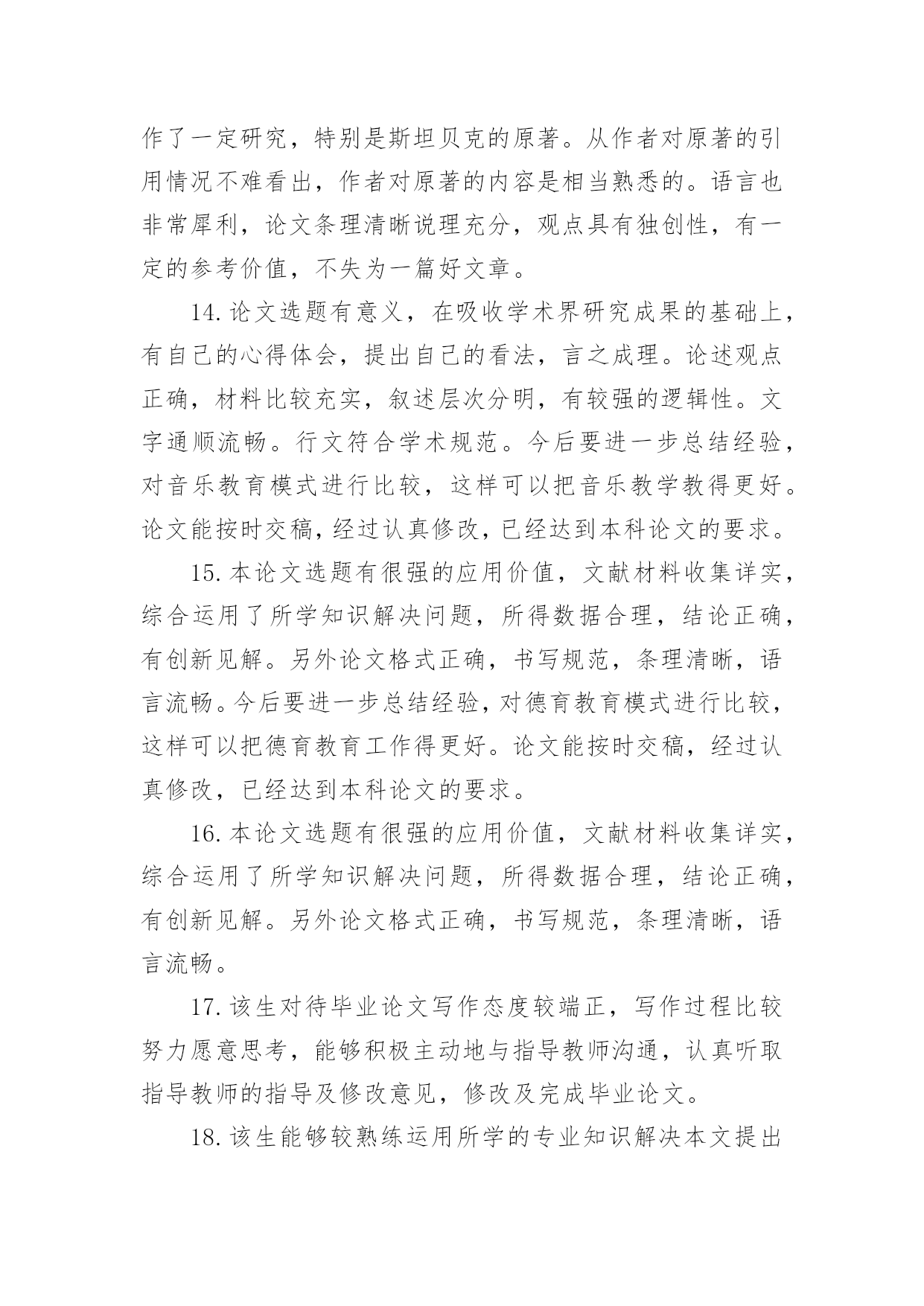 作了一定研究，特别是斯坦贝克的原著。从作者对原著的引用情况不难看出，作者对原著的内容是相当熟悉的。语言也非常犀利，论文条理清晰说理充分，观点具有独创性，有一定的参考价值，不失为一篇好文章。

14.论文选题有意义，在吸收学术界研究成果的基础上，有自己的心得体会，提出自己的看法，言之成理。论述观点正确，材料比较充实，叙述层次分明，有较强的逻辑性。文字通顺流畅。行文符合学术规范。今后要进一步总结经验，对音乐教育模式进行比较，这样可以把音乐教学教得更好。论文能按时交稿，经过认真修改，已经达到本科论文的要求。

15.本论文选题有很强的应用价值，文献材料收集详实，综合运用了所学知识解决问题，所得数据合理，结论正确，有创新见解。另外论文格式正确，书写规范，条理清晰，语言流畅。今后要进一步总结经验，对德育教育模式进行比较，这样可以把德育教育工作得更好。论文能按时交稿，经过认真修改，已经达到本科论文的要求。

16.本论文选题有很强的应用价值，文献材料收集详实，综合运用了所学知识解决问题，所得数据合理，结论正确，有创新见解。另外论文格式正确，书写规范，条理清晰，语言流畅。

17.该生对待毕业论文写作态度较端正，写作过程比较努力愿意思考，能够积极主动地与指导教师沟通，认真听取指导教师的指导及修改意见，修改及完成毕业论文。

18.该生能够较熟练运用所学的专业知识解决本文提出